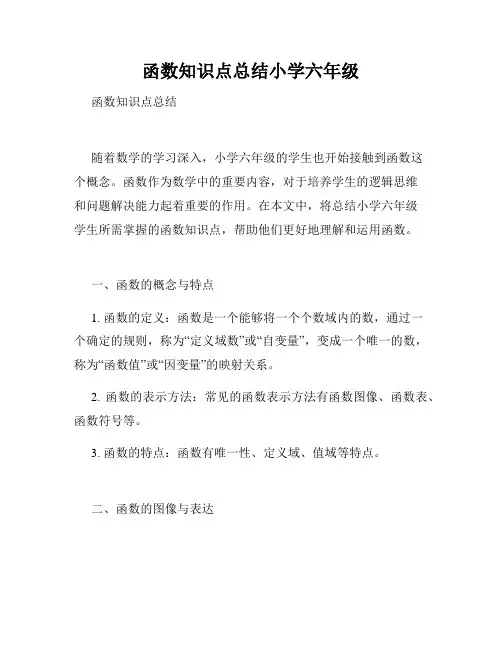 函数知识点总结小学六年级

函数知识点总结

随着数学的学习深入，小学六年级的学生也开始接触到函数这个概念。函数作为数学中的重要内容，对于培养学生的逻辑思维和问题解决能力起着重要的作用。在本文中，将总结小学六年级学生所需掌握的函数知识点，帮助他们更好地理解和运用函数。

一、函数的概念与特点

1. 函数的定义：函数是一个能够将一个个数域内的数，通过一个确定的规则，称为“定义域数”或“自变量”，变成一个唯一的数，称为“函数值”或“因变量”的映射关系。

2. 函数的表示方法：常见的函数表示方法有函数图像、函数表、函数符号等。

3. 函数的特点：函数有唯一性、定义域、值域等特点。

二、函数的图像与表达